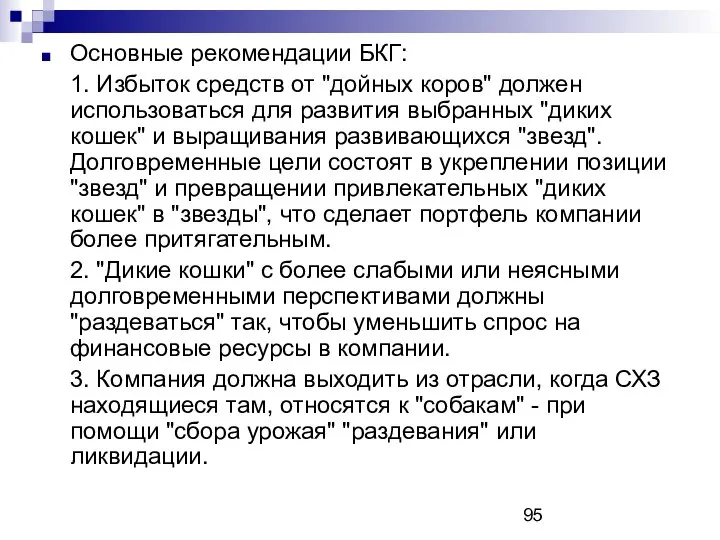 Основные рекомендации БКГ:

1. Избыток средств от "дойных коров" должен использоваться для развития выбранных "диких кошек" и выращивания развивающихся "звезд". Долговременные цели состоят в укреплении позиции "звезд" и превращении привлекательных "диких кошек" в "звезды", что сделает портфель компании более притягательным.

2. "Дикие кошки" с более слабыми или неясными долговременными перспективами должны "раздеваться" так, чтобы уменьшить спрос на финансовые ресурсы в компании.

3. Компания должна выходить из отрасли, когда СХЗ находящиеся там, относятся к "собакам" - при помощи "сбора урожая" "раздевания" или ликвидации.

95